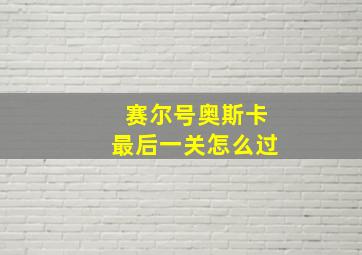 赛尔号奥斯卡
最后一关怎么过